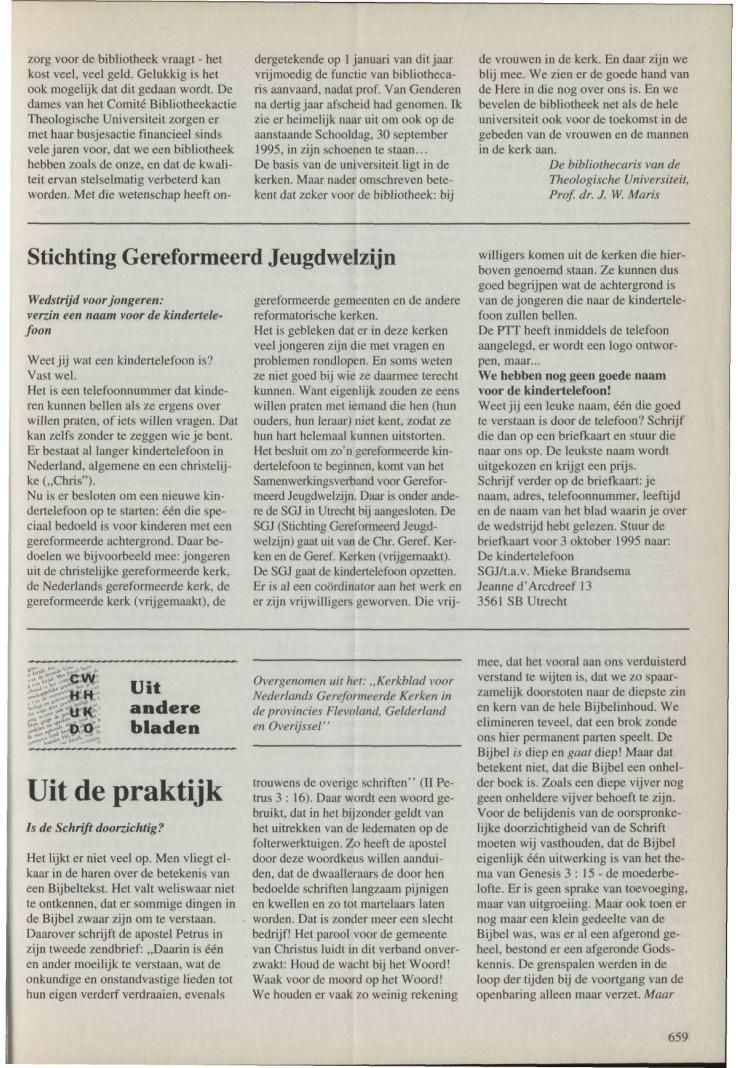 zorg voor de bibliotheek vraagt - het kost veel, veel geld. Gelukkig is het ook mogelijk dat dit gedaan wordt. De dames van het Comité Bibliotheekactie Theologische Universiteit zorgen er met haar busjesactie financieel sinds vele jaren voor, dat we een bibliotheek hebben zoals de onze, en dat de kwaliteit ervan stelselmatig verbeterd kan worden. Met die wetenschap heeft ondergetekende op 1 januari van dit jaar vrijmoedig de functie van bibliothecaris aanvaard, nadat prof. Van Genderen na dertig jaar afscheid had genomen. Ik zie er heimelijk naar uit om ook op de aanstaande Schooldag, 30 september 1995, in zijn schoenen te staan...

De basis van de universiteit ligt in de kerken. Maar nader omschreven betekent dat zeker voor de bibliotheek: bij de vrouwen in de kerk. En daar zijn we blij mee. We zien er de goede hand van de Here in die nog over ons is. En we bevelen de bibliotheek net als de hele universiteit ook voor de toekomst in de gebeden van de vrouwen en de mannen in de kerk aan.

De bibliothecaris van de Theologische Universiteit, Prof. dr. J. W. Maris

Stichting Gereformeerd Jeugdwelzijn

Wedstrijd voor jongeren: verzin een naam voor de kindertelefoon

Weet jij wat een kindertelefoon is? Vast wel.
Het is een telefoonnummer dat kinderen kunnen bellen als ze ergens over willen praten, of iets willen vragen. Dat kan zelfs zonder te zeggen wie je bent. Er bestaat al langer kindertelefoon in Nederland, algemene en een christelijke („Chris").
Nu is er besloten om een nieuwe kindertelefoon op te starten: één die speciaal bedoeld is voor kinderen met een gereformeerde achtergrond. Daar bedoelen we bijvoorbeeld mee: jongeren uit de christelijke gereformeerde kerk, de Nederlands gereformeerde kerk, de gereformeerde kerk (vrijgemaakt), de gereformeerde gemeenten en de andere reformatorische kerken.
Het is gebleken dat er in deze kerken veel jongeren zijn die met vragen en problemen rondlopen. En soms weten ze niet goed bij wie ze daarmee terecht kunnen. Want eigenlijk zouden ze eens willen praten met iemand die hen (hun ouders, hun leraar) niet kent, zodat ze hun hart helemaal kunnen uitstorten.
Het besluit om zo'n gereformeerde kindertelefoon te beginnen, komt van het Samenwerkingsverband voor Gereformeerd Jeugdwelzijn. Daar is onder andere de SGJ in Utrecht bij aangesloten. De SGJ (Stichting Gereformeerd Jeugdwelzijn) gaat uit van de Chr. Geref. Kerken en de Geref. Kerken (vrijgemaakt).
De SGJ gaat de kindertelefoon opzetten. Er is al een coördinator aan het werk en er zijn vrijwilligers geworven. Die vrijwilligers komen uit de kerken die hierboven genoemd staan. Ze kunnen dus goed begrijpen wat de achtergrond is van de jongeren die naar de kindertelefoon zullen bellen.
De PTT heeft inmiddels de telefoon aangelegd, er wordt een logo ontworpen, maar...
We hebben nog geen goede naam voor de kindertelefoon!
Weet jij een leuke naam, één die goed te verstaan is door de telefoon? Schrijf die dan op een briefkaart en stuur die naar ons op. De leukste naam wordt uitgekozen en krijgt een prijs.
Schrijf verder op de briefkaart: je naam, adres, telefoonnummer, leeftijd en de naam van het blad waarin je over de wedstrijd hebt gelezen. Stuur de briefkaart voor 3 oktober 1995 naar:
De kindertelefoon
SGJ/t.a.v. Mieke Brandsema
Jeanne d'Arcdreef 13
3561 SB Utrecht

CW HH UK DO

Uit andere bladen

Overgenomen uit het: „Kerkblad voor Nederlands Gereformeerde Kerken in de provincies Flevoland, Gelderland en Overijssel"

Uit de praktijk

Is de Schrift doorzichtig?

Het lijkt er niet veel op. Men vliegt elkaar in de haren over de betekenis van een Bijbeltekst. Het valt weliswaar niet te ontkennen, dat er sommige dingen in de Bijbel zwaar zijn om te verstaan. Daarover schrijft de apostel Petrus in zijn tweede zendbrief: „Daarin is één en ander moeilijk te verstaan, wat de onkundige en onstandvastige lieden tot hun eigen verderf verdraaien, evenals trouwens de overige schriften" (II Petrus 3 : 16). Daar wordt een woord gebruikt, dat in het bijzonder geldt van het uitrekken van de ledematen op de folterwerktuigen. Zo heeft de apostel door deze woordkeus willen aanduiden, dat de dwaalleraars de door hen bedoelde schriften langzaam pijnigen en kwellen en zo tot martelaars laten worden. Dat is zonder meer een slecht bedrijf! Het parool voor de gemeente van Christus luidt in dit verband onverzwakt: Houd de wacht bij het Woord! Waak voor de moord op het Woord!
We houden er vaak zo weinig rekening mee, dat het vooral aan ons verduisterd verstand te wijten is, dat we zo spaarzamelijk doorstoten naar de diepste zin en kern van de hele Bijbelinhoud. We elimineren teveel, dat een brok zonde ons hier permanent parten speelt. De Bijbel is diep en gaat diep! Maar dat betekent niet, dat die Bijbel een onhelder boek is. Zoals een diepe vijver nog geen onheldere vijver behoeft te zijn. Voor de belijdenis van de oorspronkelijke doorzichtigheid van de Schrift moeten wij vasthouden, dat de Bijbel eigenlijk één uitwerking is van het thema van Genesis 3 : 15 - de moederbelofte. Er is geen sprake van toevoeging, maar van uitgroeiing. Maar ook toen er nog maar een klein gedeelte van de Bijbel was, was er al een afgerond geheel, bestond er een afgeronde Godskennis. De grenspalen werden in de loop der tijden bij de voortgang van de openbaring alleen maar verzet. Maar

659